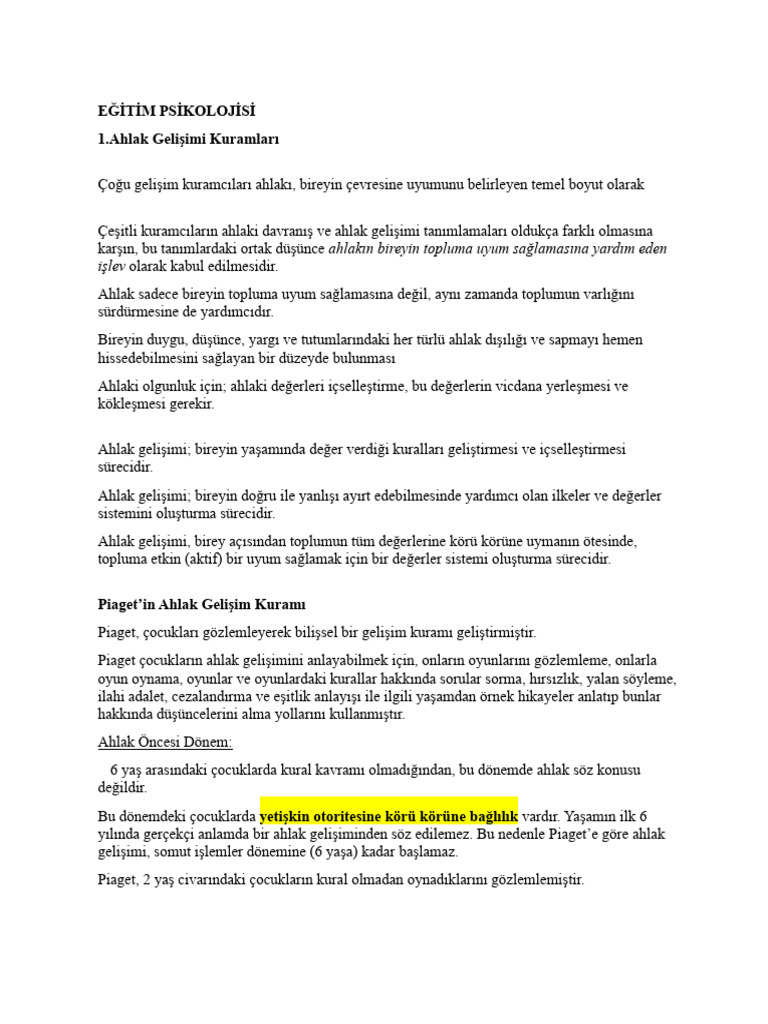 EĞİTİM PSİKOLOJİSİ

1.Ahlak Gelişimi Kuramları

Çoğu gelişim kuramcıları ahlakı, bireyin çevresine uyumunu belirleyen temel boyut olarak

Çeşitli kuramcıların ahlaki davranış ve ahlak gelişimi tanımlamaları oldukça farklı olmasına karşın, bu tanımlardaki ortak düşünce ahlakın bireyin topluma uyum sağlamasına yardım eden işlev olarak kabul edilmesidir.

Ahlak sadece bireyin topluma uyum sağlamasına değil, aynı zamanda toplumun varlığını sürdürmesine de yardımcıdır.

Bireyin duygu, düşünce, yargı ve tutumlarındaki her türlü ahlak dışılığı ve sapmayı hemen hissedebilmesini sağlayan bir düzeyde bulunması

Ahlaki olgunluk için; ahlaki değerleri içselleştirme, bu değerlerin vicdana yerleşmesi ve kökleşmesi gerekir.

Ahlak gelişimi; bireyin yaşamında değer verdiği kuralları geliştirmesi ve içselleştirmesi sürecidir.

Ahlak gelişimi; bireyin doğru ile yanlışı ayırt edebilmesinde yardımcı olan ilkeler ve değerler sistemini oluşturma sürecidir.

Ahlak gelişimi, birey açısından toplumun tüm değerlerine körü körüne uymanın ötesinde, topluma etkin (aktif) bir uyum sağlamak için bir değerler sistemi oluşturma sürecidir.

Piaget'in Ahlak Gelişim Kuramı

Piaget, çocukları gözlemleyerek bilişsel bir gelişim kuramı geliştirmiştir.

Piaget çocukların ahlak gelişimini anlayabilmek için, onların oyunlarını gözlemleme, onlarla oyun oynama, oyunlar ve oyunlardaki kurallar hakkında sorular sorma, hırsızlık, yalan söyleme, ilahi adalet, cezalandırma ve eşitlik anlayışı ile ilgili yaşamdan örnek hikayeler anlatıp bunlar hakkında düşüncelerini alma yollarını kullanmıştır.

Ahlak Öncesi Dönem:

6 yaş arasındaki çocuklarda kural kavramı olmadığından, bu dönemde ahlak söz konusu değildir.

Bu dönemdeki çocuklarda yetişkin otoritesine körü körüne bağlılık vardır. Yaşamın ilk 6 yılında gerçekçi anlamda bir ahlak gelişiminden söz edilemez. Bu nedenle Piaget'e göre ahlak gelişimi, somut işlemler dönemine (6 yaşa) kadar başlamaz.

Piaget, 2 yaş civarındaki çocukların kural olmadan oynadıklarını gözlemlemiştir.